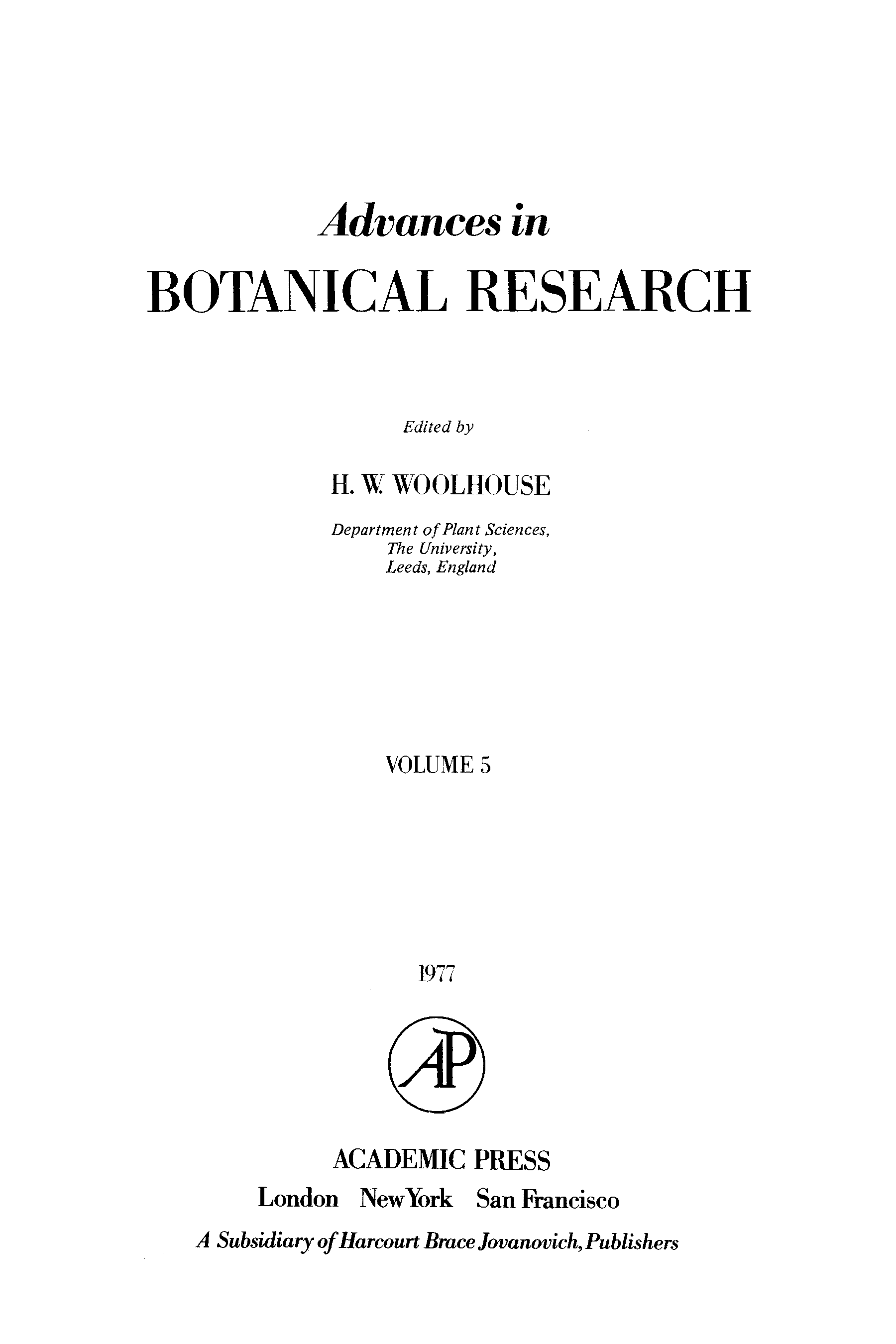 Advances in

BOTANICAL RESEARCH

Edited by

H. W. WOOLHOUSE

Department of Plant Sciences,
The University,
Leeds, England

VOLUME 5

1977

AP

ACADEMIC PRESS
London New York San Francisco
A Subsidiary of Harcourt Brace Jovanovich, Publishers